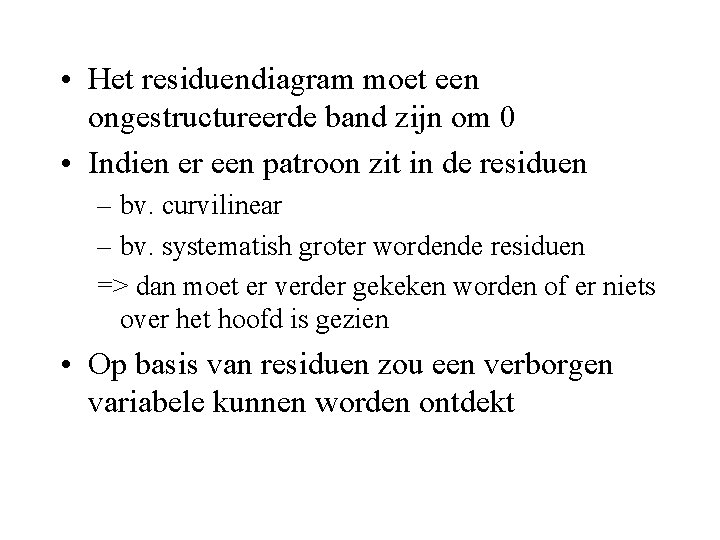 • Het residuendiagram moet een ongestructureerde band zijn om 0

• Indien er een patroon zit in de residuen

– bv. curvilinear

– bv. systematish groter wordende residuen

=> dan moet er verder gekeken worden of er niets over het hoofd is gezien

• Op basis van residuen zou een verborgen variabele kunnen worden ontdekt